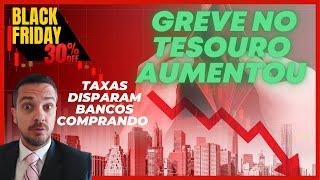 BLACK FRIDAY 30% OFF

GREVE NO TESOURO AUMENTOU

TAXAS DISPARAM BANCOS COMPRANDO